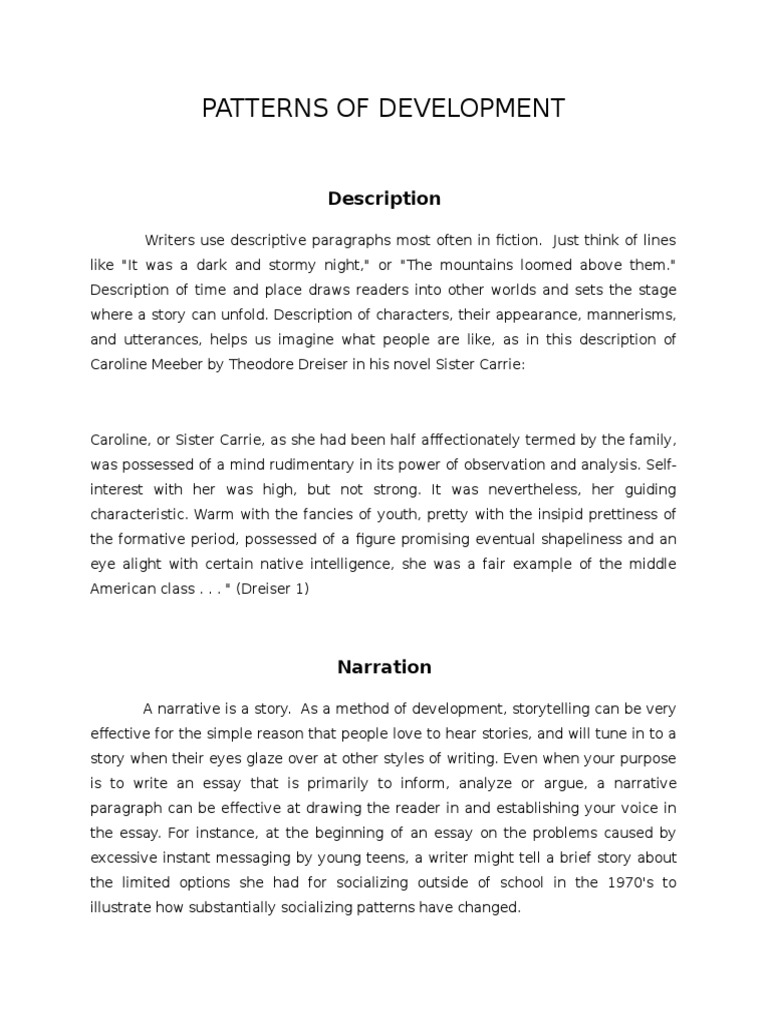 PATTERNS OF DEVELOPMENT

Description

Writers use descriptive paragraphs most often in fiction. Just think of lines like "It was a dark and stormy night," or "The mountains loomed above them." Description of time and place draws readers into other worlds and sets the stage where a story can unfold. Description of characters, their appearance, mannerisms, and utterances, helps us imagine what people are like, as in this description of Caroline Meeber by Theodore Dreiser in his novel Sister Carrie:

Caroline, or Sister Carrie, as she had been half afffectionately termed by the family, was possessed of a mind rudimentary in its power of observation and analysis. Self-interest with her was high, but not strong. It was nevertheless, her guiding characteristic. Warm with the fancies of youth, pretty with the insipid prettiness of the formative period, possessed of a figure promising eventual shapeliness and an eye alight with certain native intelligence, she was a fair example of the middle American class . . . " (Dreiser 1)

Narration

A narrative is a story. As a method of development, storytelling can be very effective for the simple reason that people love to hear stories, and will tune in to a story when their eyes glaze over at other styles of writing. Even when your purpose is to write an essay that is primarily to inform, analyze or argue, a narrative paragraph can be effective at drawing the reader in and establishing your voice in the essay. For instance, at the beginning of an essay on the problems caused by excessive instant messaging by young teens, a writer might tell a brief story about the limited options she had for socializing outside of school in the 1970's to illustrate how substantially socializing patterns have changed.